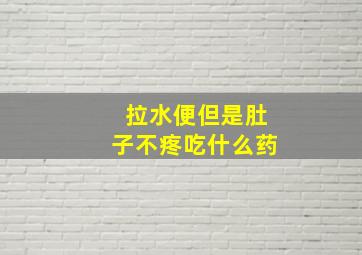 拉水便但是肚子不疼吃什么药